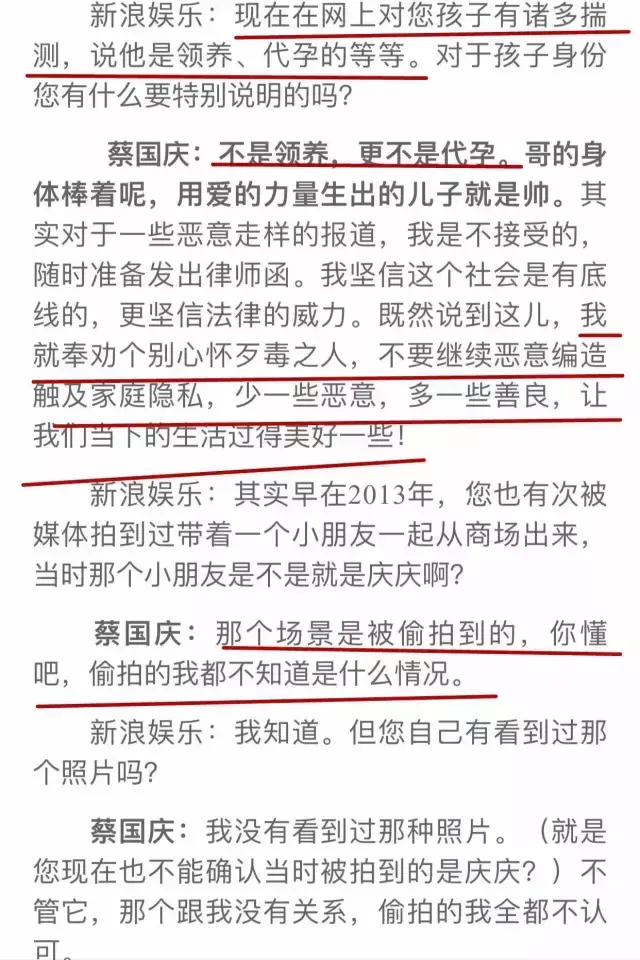 新浪娱乐：现在在网上对您孩子有诸多揣测，说他是领养、代孕的等等。对于孩子身份您有什么要特别说明的吗？

蔡国庆：不是领养，更不是代孕。哥的身体棒着呢，用爱的力量生出的儿子就是帅。其实对于一些恶意走样的报道，我是不接受的，随时准备发出律师函。我坚信这个社会是有底线的，更坚信法律的威力。既然说到这儿，我就奉劝个别心怀歹毒之人，不要继续恶意编造触及家庭隐私，少一些恶意，多一些善良，让我们当下的生活过得美好一些！

新浪娱乐：其实早在2013年，您也有次被媒体拍到过带着一个小朋友一起从商场出来，当时那个小朋友是不是就是庆庆啊？

蔡国庆：那个场景是被偷拍到的，你懂吧，偷拍的我都不知道是什么情况。

新浪娱乐：我知道。但您自己有看到过那个照片吗？

蔡国庆：我没有看到过那种照片。（就是您现在也不能确认当时被拍到的是庆庆？）不管它，那个跟我没有关系，偷拍的我全都不认可。